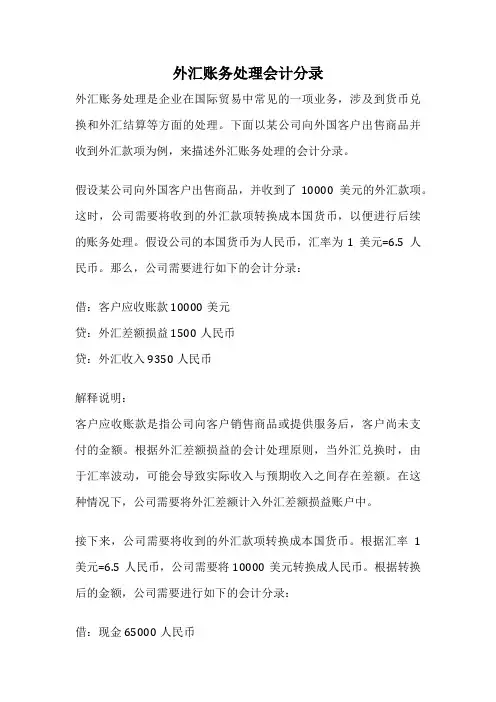 外汇账务处理会计分录

外汇账务处理是企业在国际贸易中常见的一项业务，涉及到货币兑换和外汇结算等方面的处理。下面以某公司向外国客户出售商品并收到外汇款项为例，来描述外汇账务处理的会计分录。

假设某公司向外国客户出售商品，并收到了 10000 美元的外汇款项。这时，公司需要将收到的外汇款项转换成本国货币，以便进行后续的账务处理。假设公司的本国货币为人民币，汇率为 1 美元=6.5 人民币。那么，公司需要进行如下的会计分录：

借：客户应收账款 10000 美元

贷：外汇差额损益 1500 人民币

贷：外汇收入 9350 人民币

解释说明：

客户应收账款是指公司向客户销售商品或提供服务后，客户尚未支付的金额。根据外汇差额损益的会计处理原则，当外汇兑换时，由于汇率波动，可能会导致实际收入与预期收入之间存在差额。在这种情况下，公司需要将外汇差额计入外汇差额损益账户中。

接下来，公司需要将收到的外汇款项转换成本国货币。根据汇率 1 美元=6.5 人民币，公司需要将 10000 美元转换成人民币。根据转换后的金额，公司需要进行如下的会计分录：

借：现金 65000 人民币